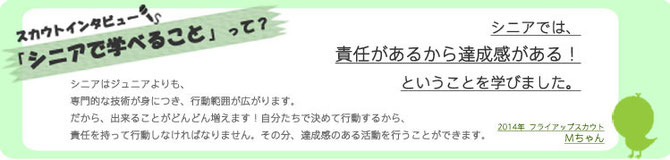 スカウトインタビュー

「シニアで学べること」って？

シニアでは、
責任があるから達成感がある！
ということを学びました。

シニアはジュニアよりも、
専門的な技術が身につき、行動範囲が広がります。
だから、出来ることがどんどん増えます！自分たちで決めて行動するから、
責任を持って行動しなければなりません。その分、達成感のある活動を行うことができます。

2014年 フライアップスカウト
Mちゃん